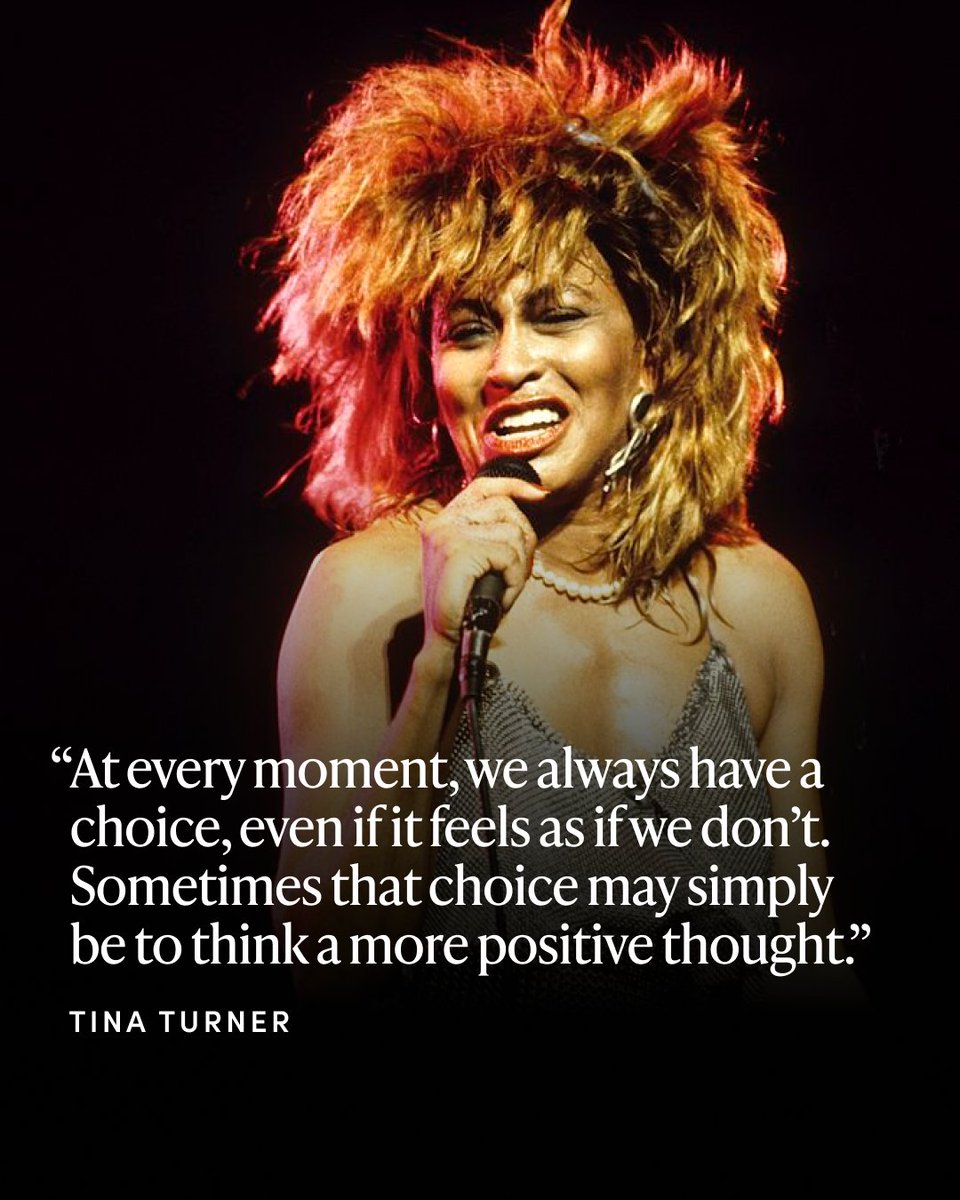 “At every moment, we always have a choice, even if it feels as if we don’t. Sometimes that choice may simply be to think a more positive thought.”

TINA TURNER